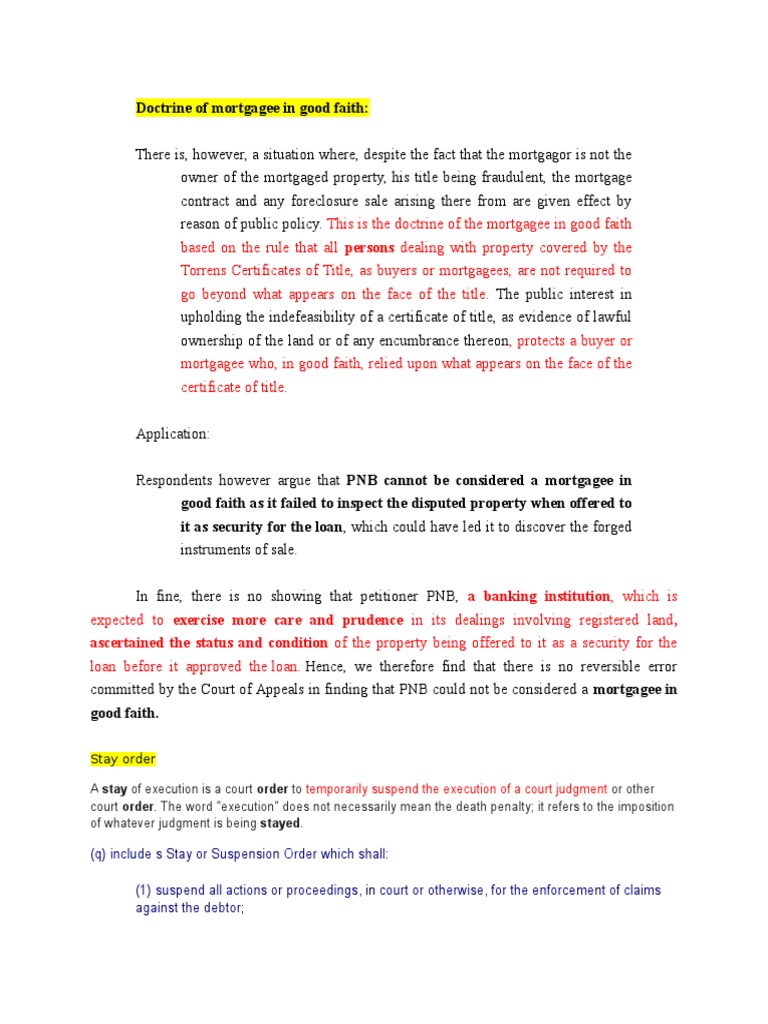 Doctrine of mortgagee in good faith:

There is, however, a situation where, despite the fact that the mortgagor is not the owner of the mortgaged property, his title being fraudulent, the mortgage contract and any foreclosure sale arising there from are given effect by reason of public policy. This is the doctrine of the mortgagee in good faith based on the rule that all persons dealing with property covered by the Torrens Certificates of Title, as buyers or mortgagees, are not required to go beyond what appears on the face of the title. The public interest in upholding the indefeasibility of a certificate of title, as evidence of lawful ownership of the land or of any encumbrance thereon, protects a buyer or mortgagee who, in good faith, relied upon what appears on the face of the certificate of title.

Application:

Respondents however argue that PNB cannot be considered a mortgagee in good faith as it failed to inspect the disputed property when offered to it as security for the loan, which could have led it to discover the forged instruments of sale.

In fine, there is no showing that petitioner PNB, a banking institution, which is expected to exercise more care and prudence in its dealings involving registered land, ascertained the status and condition of the property being offered to it as a security for the loan before it approved the loan. Hence, we therefore find that there is no reversible error committed by the Court of Appeals in finding that PNB could not be considered a mortgagee in good faith.

Stay order

A stay of execution is a court order to temporarily suspend the execution of a court judgment or other court order. The word "execution" does not necessarily mean the death penalty; it refers to the imposition of whatever judgment is being stayed.

(q) include s Stay or Suspension Order which shall:

(1) suspend all actions or proceedings, in court or otherwise, for the enforcement of claims against the debtor;